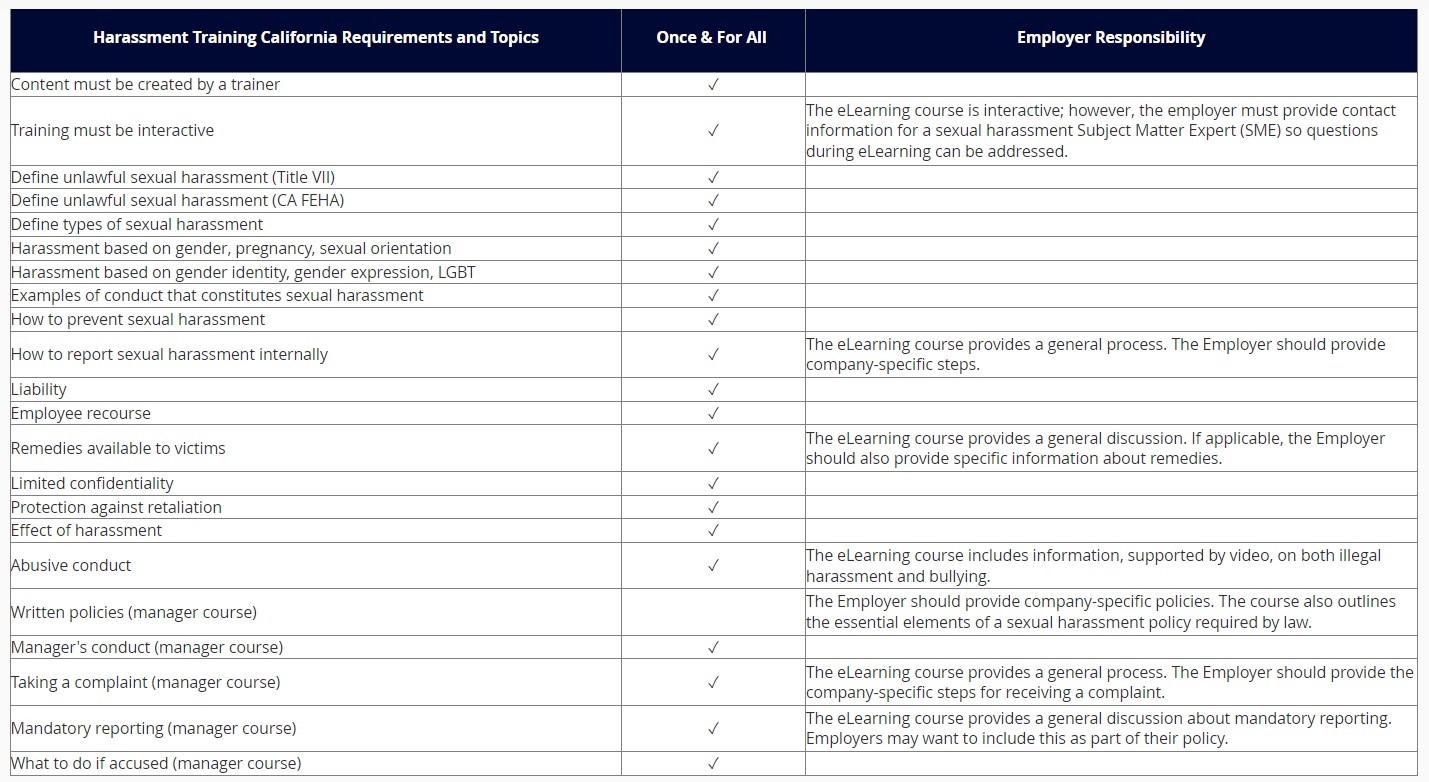 | Harassment Training California Requirements and Topics | Once & For All | Employer Responsibility |
|---|---|---|
| Content must be created by a trainer | ✓ | |
| Training must be interactive | ✓ | The eLearning course is interactive; however, the employer must provide contact information for a sexual harassment Subject Matter Expert (SME) so questions during eLearning can be addressed. |
| Define unlawful sexual harassment (Title VII) | ✓ | |
| Define unlawful sexual harassment (CA FEHA) | ✓ | |
| Define types of sexual harassment | ✓ | |
| Harassment based on gender, pregnancy, sexual orientation | ✓ | |
| Harassment based on gender identity, gender expression, LGBT | ✓ | |
| Examples of conduct that constitutes sexual harassment | ✓ | |
| How to prevent sexual harassment | ✓ | |
| How to report sexual harassment internally | ✓ | The eLearning course provides a general process. The Employer should provide company-specific steps. |
| Liability | ✓ | |
| Employee recourse | ✓ | |
| Remedies available to victims | ✓ | The eLearning course provides a general discussion. If applicable, the Employer should also provide specific information about remedies. |
| Limited confidentiality | ✓ | |
| Protection against retaliation | ✓ | |
| Effect of harassment | ✓ | |
| Abusive conduct | ✓ | The eLearning course includes information, supported by video, on both illegal harassment and bullying. |
| Written policies (manager course) | | The Employer should provide company-specific policies. The course also outlines the essential elements of a sexual harassment policy required by law. |
| Manager's conduct (manager course) | ✓ | |
| Taking a complaint (manager course) | ✓ | The eLearning course provides a general process. The Employer should provide the company-specific steps for receiving a complaint. |
| Mandatory reporting (manager course) | ✓ | The eLearning course provides a general discussion about mandatory reporting. Employers may want to include this as part of their policy. |
| What to do if accused (manager course) | ✓ | |